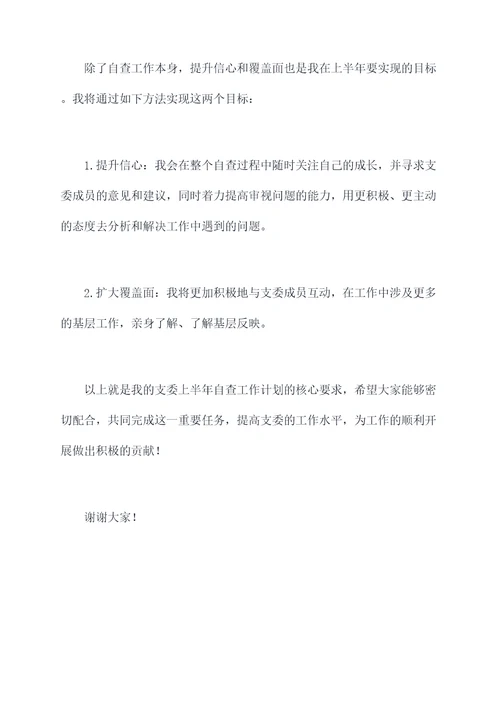 除了自查工作本身，提升信心和覆盖面也是我在上半年要实现的目标。我将通过如下方法实现这两个目标：

1.提升信心：我会在整个自查过程中随时关注自己的成长，并寻求支委成员的意见和建议，同时着力提高审视问题的能力，用更积极、更主动的态度去分析和解决工作中遇到的问题。

2.扩大覆盖面：我将更加积极地与支委成员互动，在工作中涉及更多的基层工作，亲身了解、了解基层反映。

以上就是我的支委上半年自查工作计划的核心要求，希望大家能够密切配合，共同完成这一重要任务，提高支委的工作水平，为工作的顺利开展做出积极的贡献！

谢谢大家！